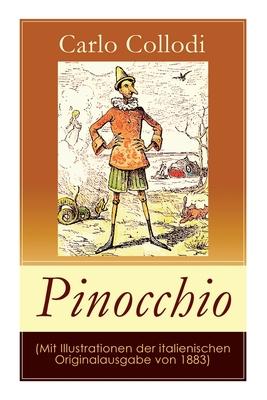 Carlo Collodi

Pinocchio

(Mit Illustrationen der italienischen Originalausgabe von 1883)